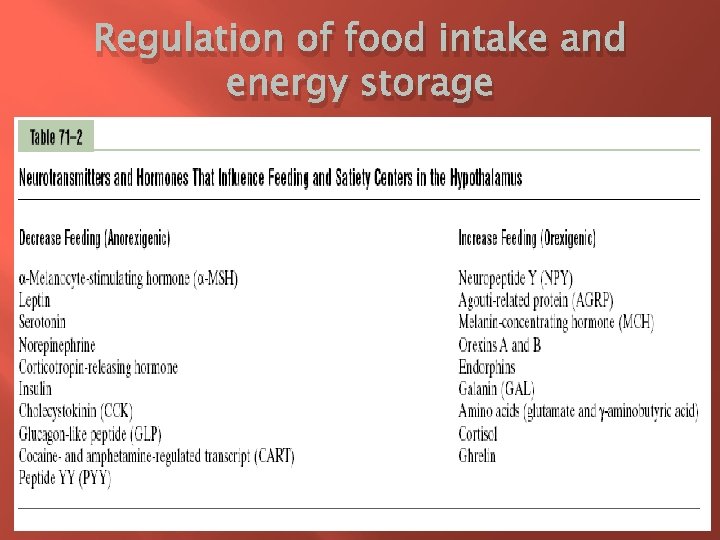 Regulation of food intake and energy storage

Table 71–2

Neurotransmitters and Hormones That Influence Feeding and Satiety Centers in the Hypothalamus

| Decrease Feeding (Anorexigenic) | Increase Feeding (Orexigenic) |
|---|---|
| α-Melanocyte-stimulating hormone (α-MSH) | Neuropeptide Y (NPY) |
| Leptin | Agouti-related protein (AGRP) |
| Serotonin | Melanin-concentrating hormone (MCH) |
| Norepinephrine | Orexins A and B |
| Corticotropin-releasing hormone | Endorphins |
| Insulin | Galanin (GAL) |
| Cholecystokinin (CCK) | Amino acids (glutamate and γ-aminobutyric acid) |
| Glucagon-like peptide (GLP) | Cortisol |
| Cocaine- and amphetamine-regulated transcript (CART) | Ghrelin |
| Peptide YY (PYY) | |